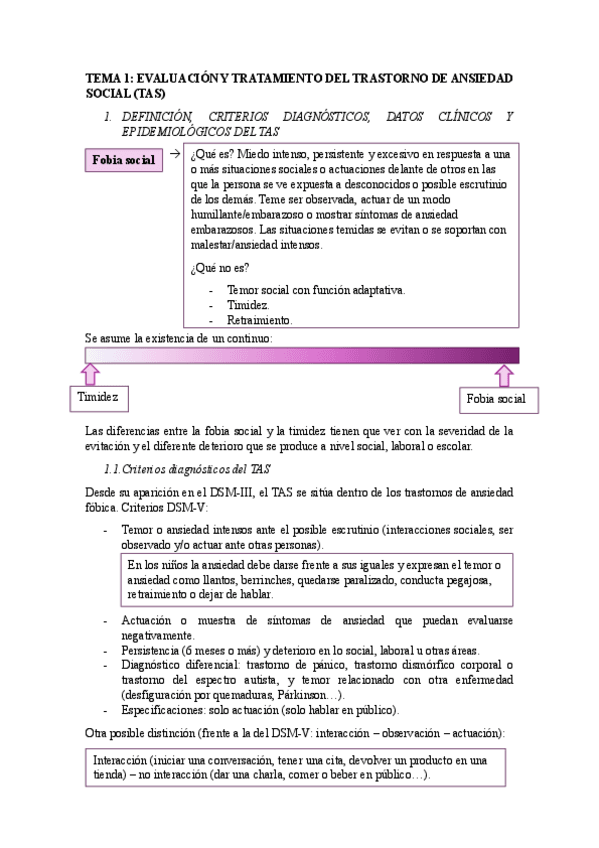 TEMA 1: EVALUACIÓN Y TRATAMIENTO DEL TRASTORNO DE ANSIEDAD SOCIAL (TAS)

1. DEFINICIÓN, CRITERIOS DIAGNÓSTICOS, DATOS CLÍNICOS Y EPIDEMIOLÓGICOS DEL TAS

Fobia social → ¿Qué es? Miedo intenso, persistente y excesivo en respuesta a una o más situaciones sociales o actuaciones delante de otros en las que la persona se ve expuesta a desconocidos o posible escrutinio de los demás. Teme ser observada, actuar de un modo humillante/embarazoso o mostrar síntomas de ansiedad embarazosos. Las situaciones temidas se evitan o se soportan con malestar/ansiedad intensos.

¿Qué no es?

- Temor social con función adaptativa.
- Timidez.
- Retraimiento.

Se asume la existencia de un continuo:

Timidez

Fobia social

Las diferencias entre la fobia social y la timidez tienen que ver con la severidad de la evitación y el diferente deterioro que se produce a nivel social, laboral o escolar.

1.1. Criterios diagnósticos del TAS

Desde su aparición en el DSM-III, el TAS se sitúa dentro de los trastornos de ansiedad fóbica. Criterios DSM-V:

- Temor o ansiedad intensos ante el posible escrutinio (interacciones sociales, ser observado y/o actuar ante otras personas).

En los niños la ansiedad debe darse frente a sus iguales y expresan el temor o ansiedad como llantos, berrinches, quedarse paralizado, conducta pegajosa, retraimiento o dejar de hablar.

- Actuación o muestra de síntomas de ansiedad que puedan evaluarse negativamente.
- Persistencia (6 meses o más) y deterioro en lo social, laboral u otras áreas.
- Diagnóstico diferencial: trastorno de pánico, trastorno dismórfico corporal o trastorno del espectro autista, y temor relacionado con otra enfermedad (desfiguración por quemaduras, Párkinson…).
- Especificaciones: solo actuación (solo hablar en público).

Otra posible distinción (frente a la del DSM-V: interacción – observación – actuación):

Interacción (iniciar una conversación, tener una cita, devolver un producto en una tienda) – no interacción (dar una charla, comer o beber en público…).